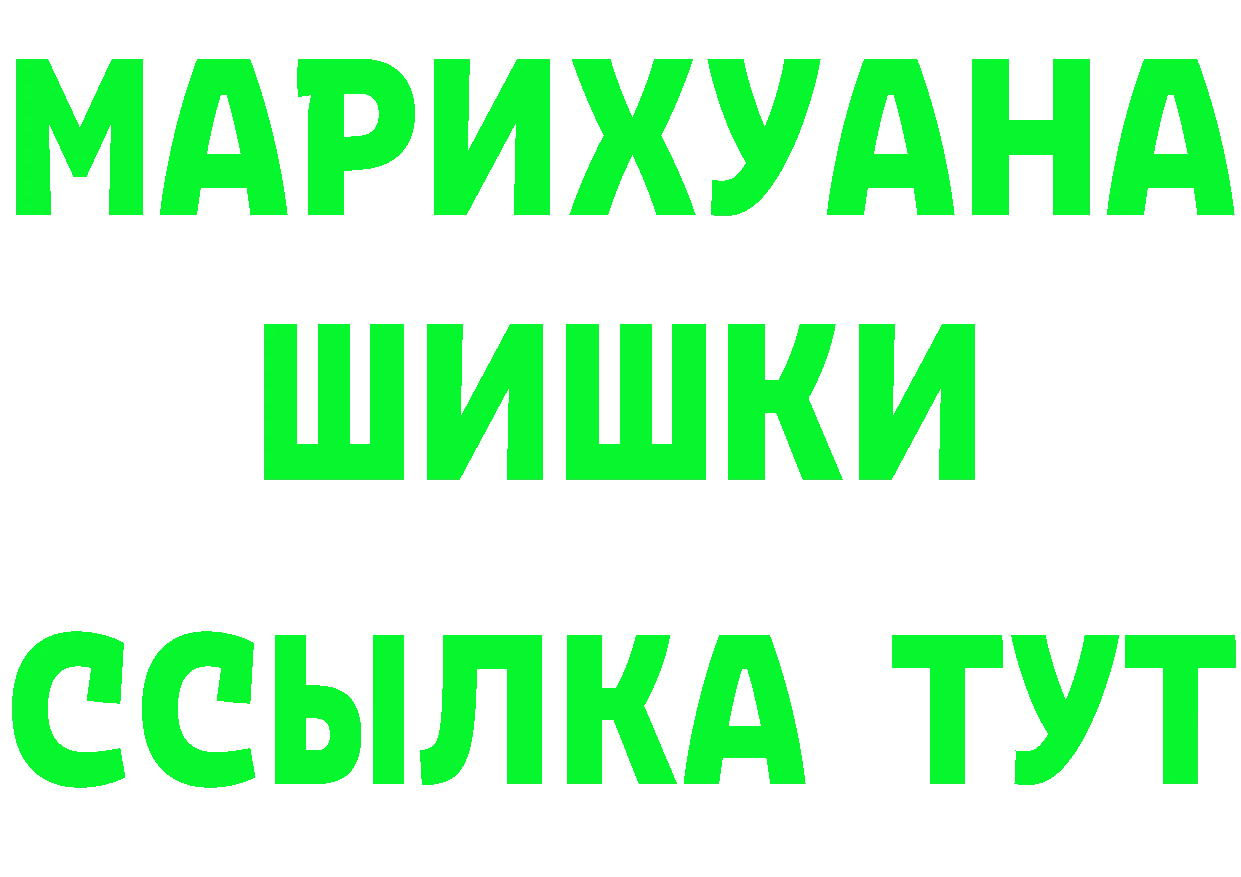 МАРИХУАНА
ШИШКИ
ССЫЛКА ТУТ